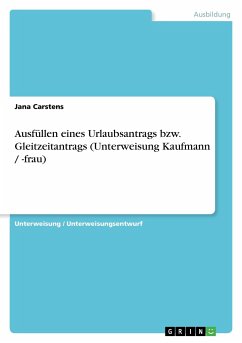 Ausbildung

Jana Carstens

Ausfüllen eines Urlaubsantrags bzw. Gleitzeitantrags (Unterweisung Kaufmann / -frau)

Unterweisung / Unterweisungsentwurf

GRIN